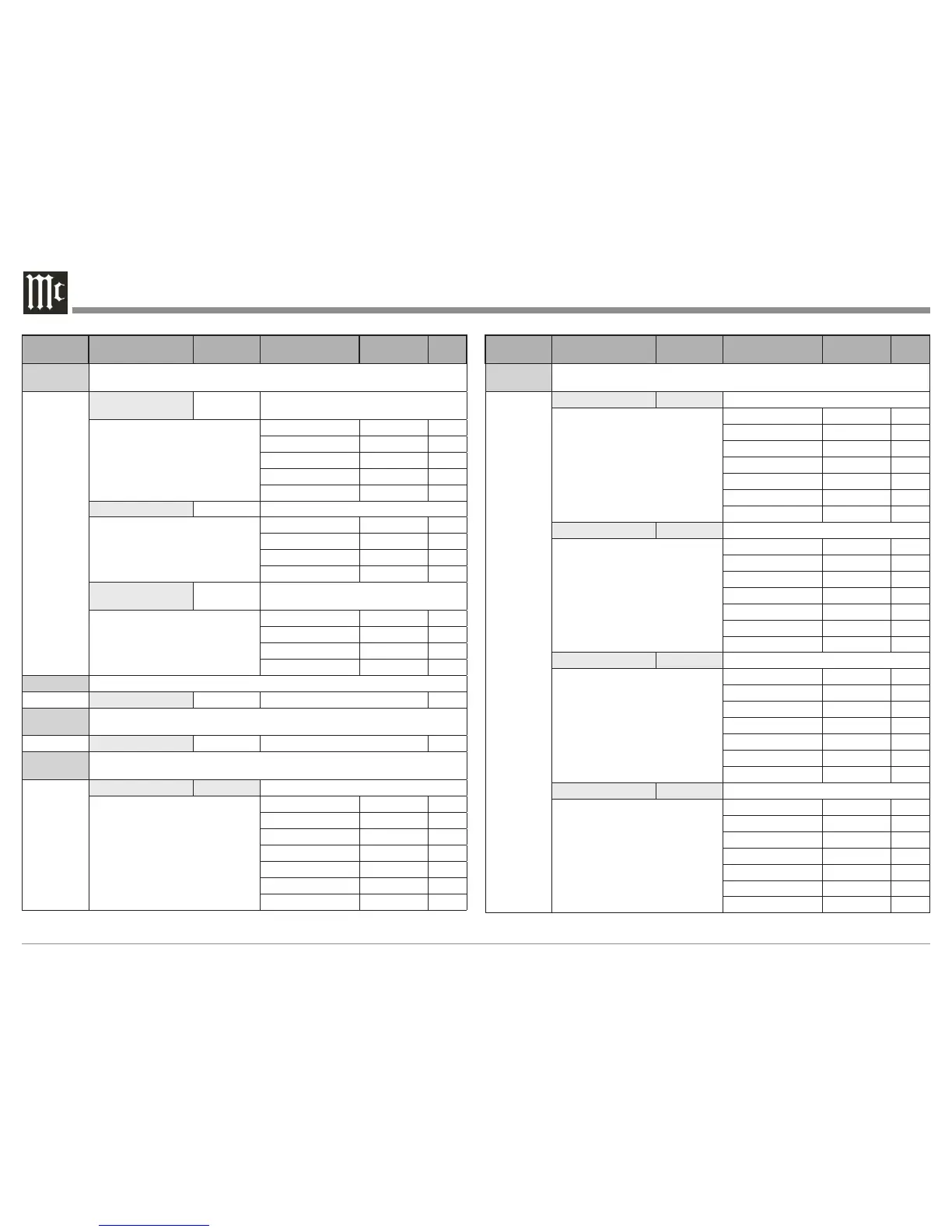 Mc